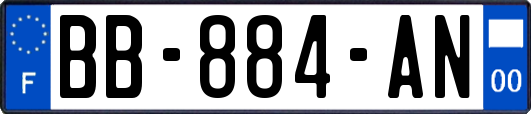 F
BB-884-AN
00